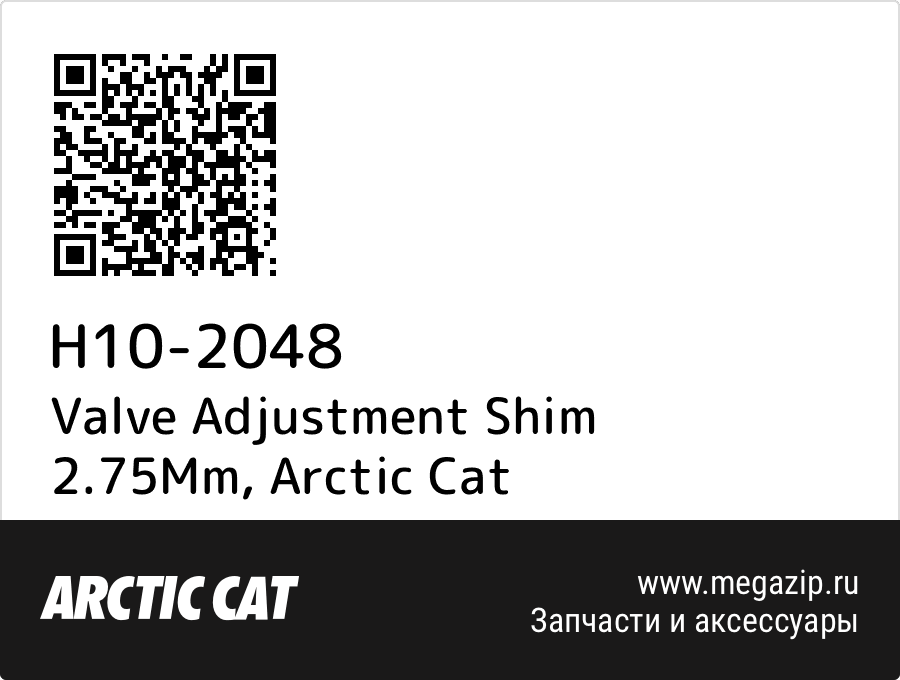 H10-2048
Valve Adjustment Shim 2.75Mm, Arctic Cat

ARCTIC CAT

www.megazip.ru
Запчасти и аксессуары